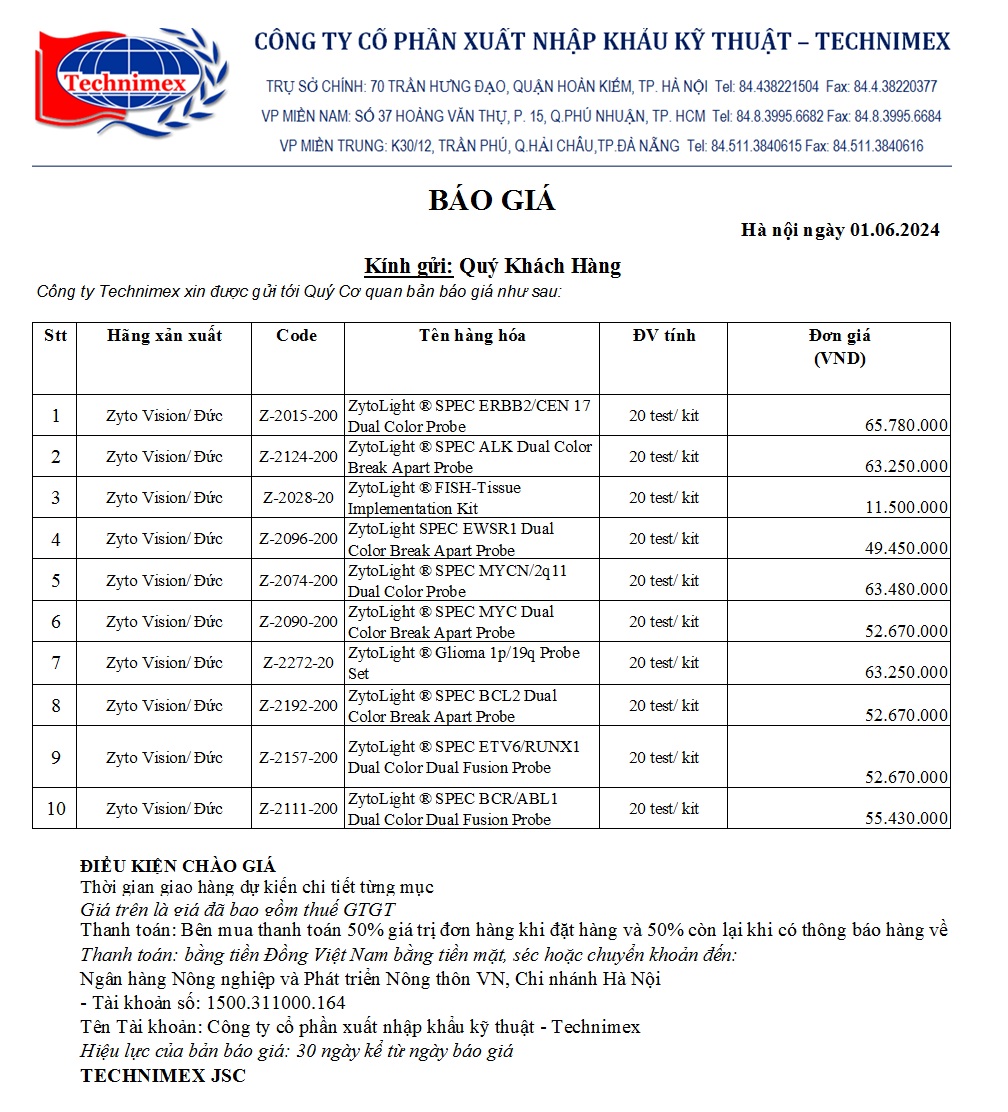 Technimex

CÔNG TY CỔ PHẦN XUẤT NHẬP KHẨU KỸ THUẬT – TECHNIMEX

TRỤ SỞ CHÍNH: 70 TRẦN HƯNG ĐẠO, QUẬN HOÀN KIẾM, TP. HÀ NỘI Tel: 84.438221504 Fax: 84.4.38220377

VP MIỀN NAM: SỐ 37 HOÀNG VĂN THỤ, P. 15, Q.PHÚ NHUẬN, TP. HCM Tel: 84.8.3995.6682 Fax: 84.8.3995.6684

VP MIỀN TRUNG: K30/12, TRẦN PHÚ, Q.HẢI CHÂU,TP.ĐÀ NẴNG Tel: 84.511.3840615 Fax: 84.511.3840616

BÁO GIÁ

Hà nội ngày 01.06.2024

Kính gửi: Quý Khách Hàng

Công ty Technimex xin được gửi tới Quý Cơ quan bản báo giá như sau:

| Stt | Hãng xản xuất | Code | Tên hàng hóa | ĐV tính | Đơn giá (VND) |
|---|---|---|---|---|---|
| 1 | Zyto Vision/ Đức | Z-2015-200 | ZytoLight ® SPEC ERBB2/CEN 17 Dual Color Probe | 20 test/ kit | 65.780.000 |
| 2 | Zyto Vision/ Đức | Z-2124-200 | ZytoLight ® SPEC ALK Dual Color Break Apart Probe | 20 test/ kit | 63.250.000 |
| 3 | Zyto Vision/ Đức | Z-2028-20 | ZytoLight ® FISH-Tissue Implementation Kit | 20 test/ kit | 11.500.000 |
| 4 | Zyto Vision/ Đức | Z-2096-200 | ZytoLight SPEC EWSR1 Dual Color Break Apart Probe | 20 test/ kit | 49.450.000 |
| 5 | Zyto Vision/ Đức | Z-2074-200 | ZytoLight ® SPEC MYCN/2q11 Dual Color Probe | 20 test/ kit | 63.480.000 |
| 6 | Zyto Vision/ Đức | Z-2090-200 | ZytoLight ® SPEC MYC Dual Color Break Apart Probe | 20 test/ kit | 52.670.000 |
| 7 | Zyto Vision/ Đức | Z-2272-20 | ZytoLight ® Glioma 1p/19q Probe Set | 20 test/ kit | 63.250.000 |
| 8 | Zyto Vision/ Đức | Z-2192-200 | ZytoLight ® SPEC BCL2 Dual Color Break Apart Probe | 20 test/ kit | 52.670.000 |
| 9 | Zyto Vision/ Đức | Z-2157-200 | ZytoLight ® SPEC ETV6/RUNX1 Dual Color Dual Fusion Probe | 20 test/ kit | 52.670.000 |
| 10 | Zyto Vision/ Đức | Z-2111-200 | ZytoLight ® SPEC BCR/ABL1 Dual Color Dual Fusion Probe | 20 test/ kit | 55.430.000 |

ĐIỀU KIỆN CHÀO GIÁ
Thời gian giao hàng dự kiến chi tiết từng mục
Giá trên là giá đã bao gồm thuế GTGT
Thanh toán: Bên mua thanh toán 50% giá trị đơn hàng khi đặt hàng và 50% còn lại khi có thông báo hàng về
Thanh toán: bằng tiền Đồng Việt Nam bằng tiền mặt, séc hoặc chuyển khoản đến:
Ngân hàng Nông nghiệp và Phát triển Nông thôn VN, Chi nhánh Hà Nội
- Tài khoản số: 1500.311000.164
Tên Tài khoản: Công ty cổ phần xuất nhập khẩu kỹ thuật - Technimex
Hiệu lực của bản báo giá: 30 ngày kể từ ngày báo giá
TECHNIMEX JSC